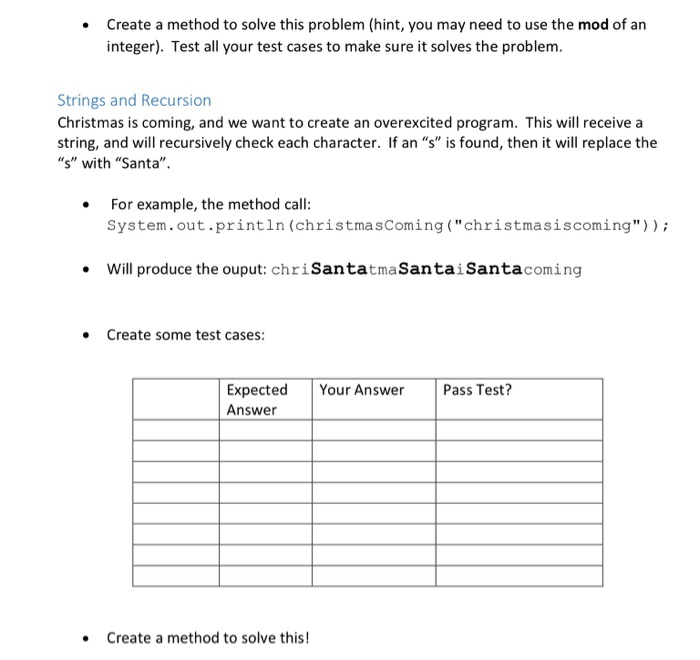 • Create a method to solve this problem (hint, you may need to use the mod of an integer). Test all your test cases to make sure it solves the problem.

Strings and Recursion

Christmas is coming, and we want to create an overexcited program. This will receive a string, and will recursively check each character. If an "s" is found, then it will replace the "s" with "Santa".

• For example, the method call:
System.out.println(christmasComing("christmasiscoming"));

• Will produce the ouput: chriSantatmaSantaiSantacoming

• Create some test cases:

| | Expected Answer | Your Answer | Pass Test? |
|---|---|---|---|
| | | | |
| | | | |
| | | | |
| | | | |
| | | | |
| | | | |
| | | | |
| | | | |

• Create a method to solve this!